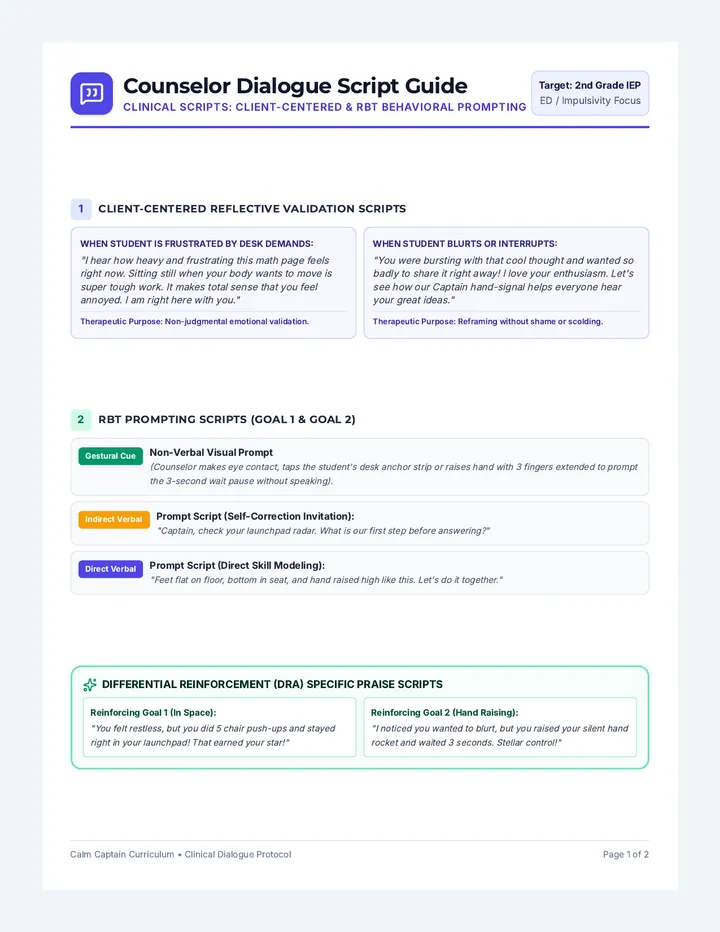 Counselor Dialogue Script Guide
CLINICAL SCRIPTS: CLIENT-CENTERED & RBT BEHAVIORAL PROMPTING

Target: 2nd Grade IEP
ED / Impulsivity Focus

1 CLIENT-CENTERED REFLECTIVE VALIDATION SCRIPTS

WHEN STUDENT IS FRUSTRATED BY DESK DEMANDS:
"I hear how heavy and frustrating this math page feels right now. Sitting still when your body wants to move is super tough work. It makes total sense that you feel annoyed. I am right here with you."
Therapeutic Purpose: Non-judgmental emotional validation.

WHEN STUDENT BLURTS OR INTERRUPTS:
"You were bursting with that cool thought and wanted so badly to share it right away! I love your enthusiasm. Let's see how our Captain hand-signal helps everyone hear your great ideas."
Therapeutic Purpose: Reframing without shame or scolding.

2 RBT PROMPTING SCRIPTS (GOAL 1 & GOAL 2)

Gestural Cue Non-Verbal Visual Prompt
(Counselor makes eye contact, taps the student's desk anchor strip or raises hand with 3 fingers extended to prompt the 3-second wait pause without speaking).

Indirect Verbal Prompt Script (Self-Correction Invitation):
"Captain, check your launchpad radar. What is our first step before answering?"

Direct Verbal Prompt Script (Direct Skill Modeling):
"Feet flat on floor, bottom in seat, and hand raised high like this. Let's do it together."

DIFFERENTIAL REINFORCEMENT (DRA) SPECIFIC PRAISE SCRIPTS

Reinforcing Goal 1 (In Space):
"You felt restless, but you did 5 chair push-ups and stayed right in your launchpad! That earned your star!"

Reinforcing Goal 2 (Hand Raising):
"I noticed you wanted to blurt, but you raised your silent hand rocket and waited 3 seconds. Stellar control!"

Calm Captain Curriculum • Clinical Dialogue Protocol
Page 1 of 2